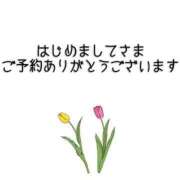 はじめましてさま
ご予約ありがとうございます